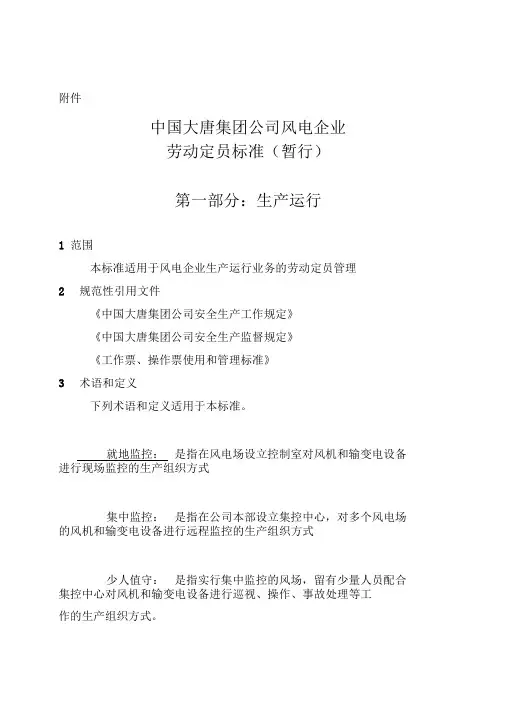 附件

中国大唐集团公司风电企业
劳动定员标准（暂行）

第一部分：生产运行

1 范围

本标准适用于风电企业生产运行业务的劳动定员管理

2 规范性引用文件

《中国大唐集团公司安全生产工作规定》

《中国大唐集团公司安全生产监督规定》

《工作票、操作票使用和管理标准》

3 术语和定义

下列术语和定义适用于本标准。

就地监控： 是指在风电场设立控制室对风机和输变电设备进行现场监控的生产组织方式

集中监控： 是指在公司本部设立集控中心，对多个风电场的风机和输变电设备进行远程监控的生产组织方式

少人值守： 是指实行集中监控的风场，留有少量人员配合集控中心对风机和输变电设备进行巡视、操作、事故处理等工作的生产组织方式。